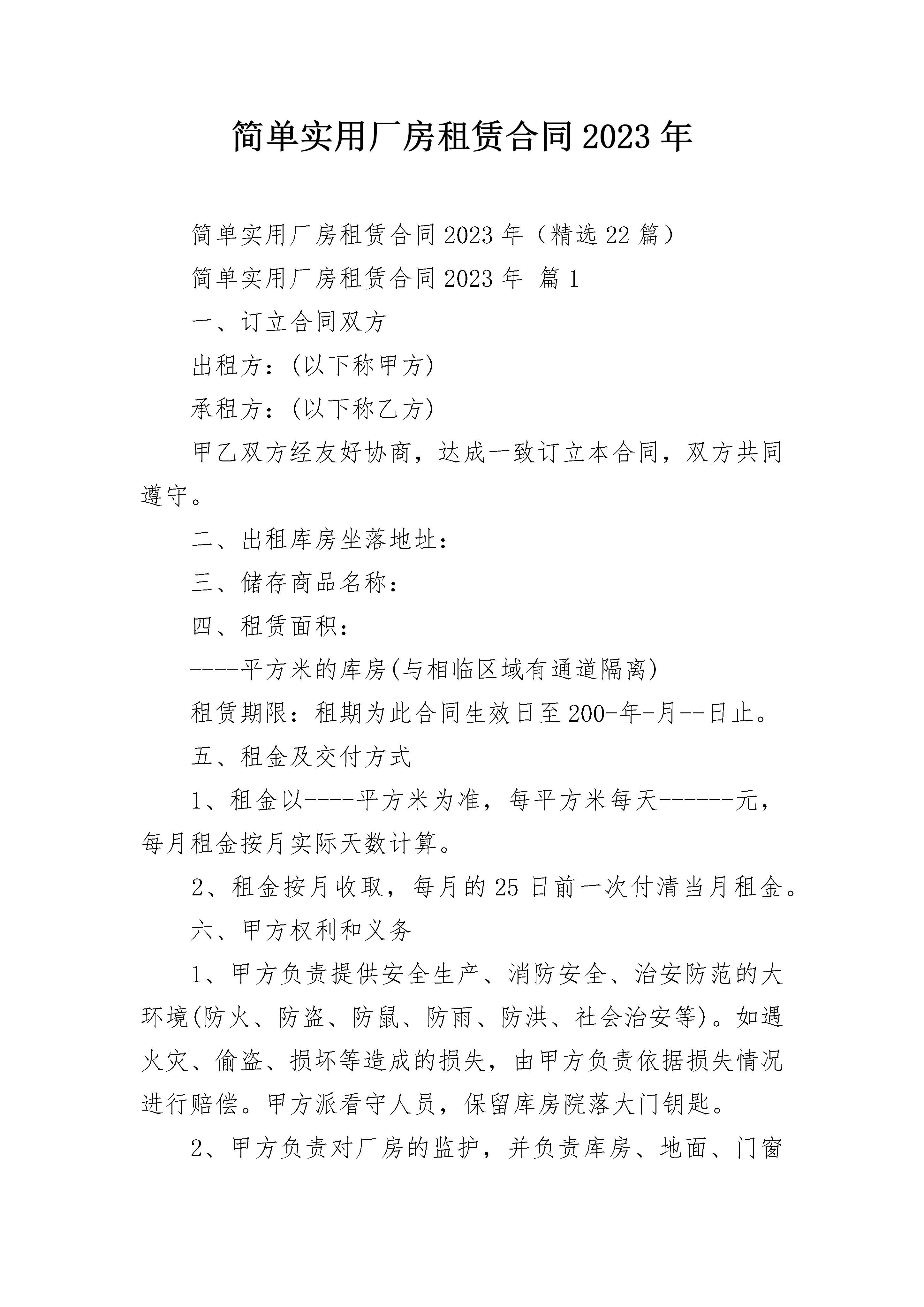 简单实用厂房租赁合同2023年

简单实用厂房租赁合同2023年（精选22篇）

简单实用厂房租赁合同2023年 篇1

一、订立合同双方

出租方：(以下称甲方)

承租方：(以下称乙方)

甲乙双方经友好协商，达成一致订立本合同，双方共同遵守。

二、出租库房坐落地址：

三、储存商品名称：

四、租赁面积：

----平方米的库房(与相临区域有通道隔离)

租赁期限：租期为此合同生效日至200-年-月--日止。

五、租金及交付方式

1、租金以----平方米为准，每平方米每天------元，每月租金按月实际天数计算。

2、租金按月收取，每月的25日前一次付清当月租金。

六、甲方权利和义务

1、甲方负责提供安全生产、消防安全、治安防范的大环境(防火、防盗、防鼠、防雨、防洪、社会治安等)。如遇火灾、偷盗、损坏等造成的损失，由甲方负责依据损失情况进行赔偿。甲方派看守人员，保留库房院落大门钥匙。

2、甲方负责对厂房的监护，并负责库房、地面、门窗